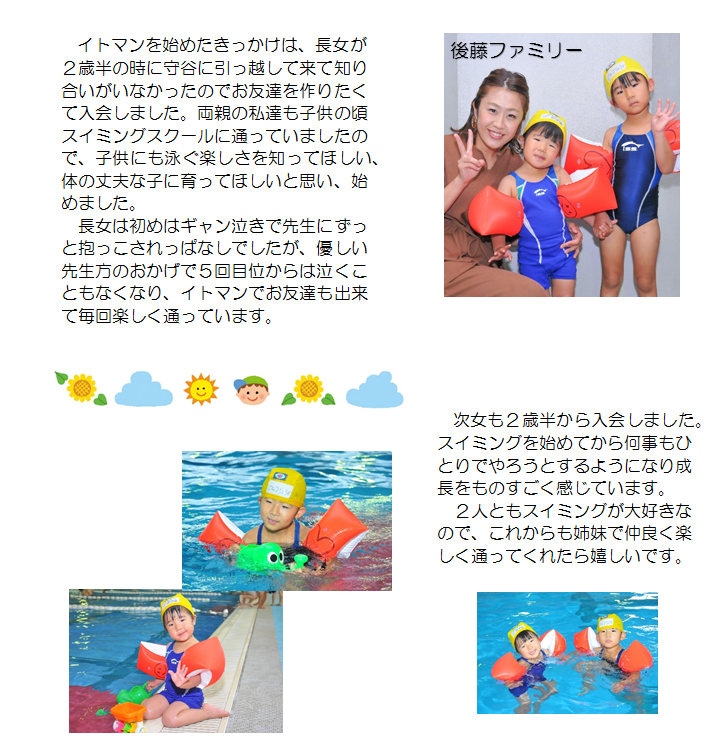 イトマンを始めたきっかけは、長女が２歳半の時に守谷に引っ越して来て知り合いがいなかったのでお友達を作りたくて入会しました。両親の私達も子供の頃スイミングスクールに通っていましたので、子供にも泳ぐ楽しさを知ってほしい、体の丈夫な子に育ってほしいと思い、始めました。

長女は初めはギャン泣きで先生にずっと抱っこされっぱなしでしたが、優しい先生方のおかげで５回目位からは泣くこともなくなり、イトマンでお友達も出来て毎回楽しく通っています。

後藤ファミリー

次女も２歳半から入会しました。スイミングを始めてから何事もひとりでやろうとするようになり成長をものすごく感じています。

２人ともスイミングが大好きなので、これからも姉妹で仲良く楽しく通ってくれたら嬉しいです。